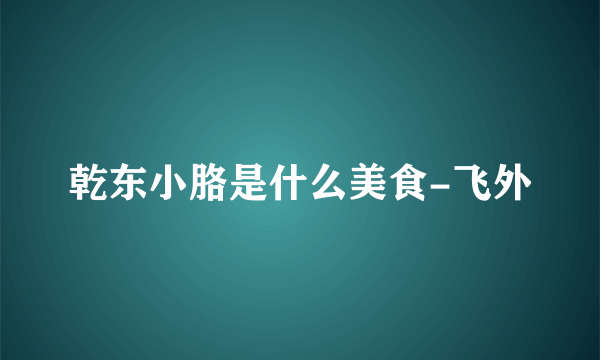 乾东小胳是什么美食-飞外